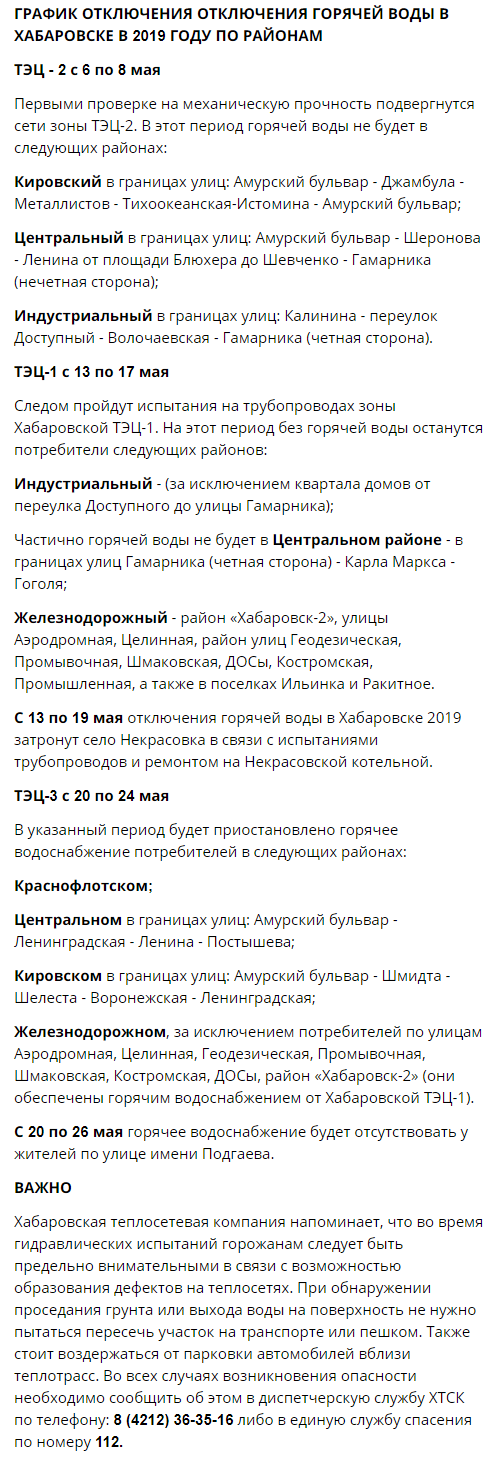 ГРАФИК ОТКЛЮЧЕНИЯ ОТКЛЮЧЕНИЯ ГОРЯЧЕЙ ВОДЫ В ХАБАРОВСКЕ В 2019 ГОДУ ПО РАЙОНАМ

ТЭЦ - 2 с 6 по 8 мая

Первыми проверке на механическую прочность подвергнутся сети зоны ТЭЦ-2. В этот период горячей воды не будет в следующих районах:

Кировский в границах улиц: Амурский бульвар - Джамбула - Металлистов - Тихоокеанская-Истомина - Амурский бульвар;

Центральный в границах улиц: Амурский бульвар - Шеронова - Ленина от площади Блюхера до Шевченко - Гамарника (нечетная сторона);

Индустриальный в границах улиц: Калинина - переулок Доступный - Волочаевская - Гамарника (четная сторона).

ТЭЦ-1 с 13 по 17 мая

Следом пройдут испытания на трубопроводах зоны Хабаровской ТЭЦ-1. На этот период без горячей воды останутся потребители следующих районов:

Индустриальный - (за исключением квартала домов от переулка Доступного до улицы Гамарника);

Частично горячей воды не будет в Центральном районе - в границах улиц Гамарника (четная сторона) - Карла Маркса - Гоголя;

Железнодорожный - район «Хабаровск-2», улицы Аэродромная, Целинная, район улиц Геодезическая, Промывочная, Шмаковская, ДОСы, Костромская, Промышленная, а также в поселках Ильинка и Ракитное.

С 13 по 19 мая отключения горячей воды в Хабаровске 2019 затронут село Некрасовка в связи с испытаниями трубопроводов и ремонтом на Некрасовской котельной.

ТЭЦ-3 с 20 по 24 мая

В указанный период будет приостановлено горячее водоснабжение потребителей в следующих районах:

Краснофлотском;

Центральном в границах улиц: Амурский бульвар - Ленинградская - Ленина - Постышева;

Кировском в границах улиц: Амурский бульвар - Шмидта - Шелеста - Воронежская - Ленинградская;

Железнодорожном, за исключением потребителей по улицам Аэродромная, Целинная, Геодезическая, Промывочная, Шмаковская, Костромская, ДОСы, район «Хабаровск-2» (они обеспечены горячим водоснабжением от Хабаровской ТЭЦ-1).

С 20 по 26 мая горячее водоснабжение будет отсутствовать у жителей по улице имени Подгаева.

ВАЖНО

Хабаровская теплосетевая компания напоминает, что во время гидравлических испытаний горожанам следует быть предельно внимательными в связи с возможностью образования дефектов на теплосетях. При обнаружении проседания грунта или выхода воды на поверхность не нужно пытаться пересечь участок на транспорте или пешком. Также стоит воздержаться от парковки автомобилей вблизи теплотрасс. Во всех случаях возникновения опасности необходимо сообщить об этом в диспетчерскую службу ХТСК по телефону: 8 (4212) 36-35-16 либо в единую службу спасения по номеру 112.